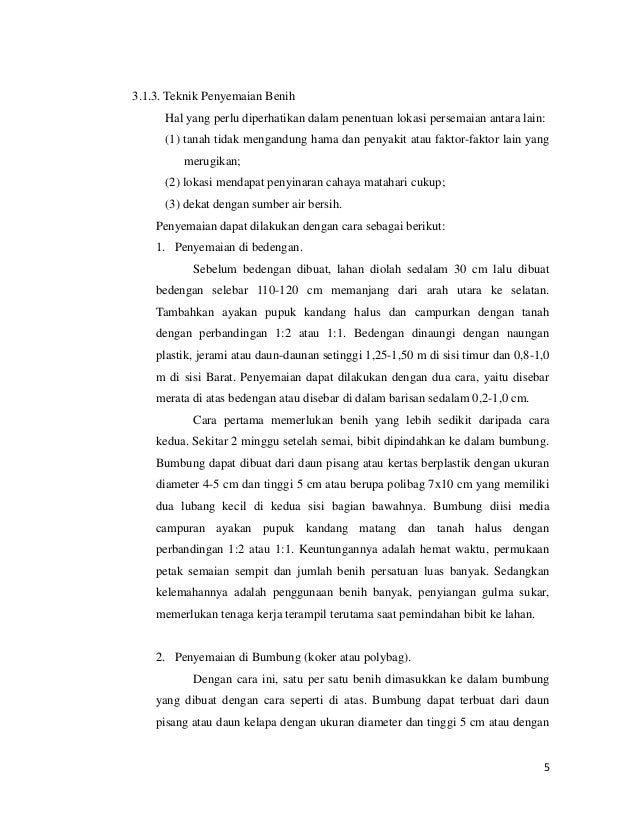 3.1.3. Teknik Penyemaian Benih

Hal yang perlu diperhatikan dalam penentuan lokasi persemaian antara lain:

(1) tanah tidak mengandung hama dan penyakit atau faktor-faktor lain yang merugikan;

(2) lokasi mendapat penyinaran cahaya matahari cukup;

(3) dekat dengan sumber air bersih.

Penyemaian dapat dilakukan dengan cara sebagai berikut:

1. Penyemaian di bedengan.

Sebelum bedengan dibuat, lahan diolah sedalam 30 cm lalu dibuat bedengan selebar 110-120 cm memanjang dari arah utara ke selatan. Tambahkan ayakan pupuk kandang halus dan campurkan dengan tanah dengan perbandingan 1:2 atau 1:1. Bedengan dinaungi dengan naungan plastik, jerami atau daun-daunan setinggi 1,25-1,50 m di sisi timur dan 0,8-1,0 m di sisi Barat. Penyemaian dapat dilakukan dengan dua cara, yaitu disebar merata di atas bedengan atau disebar di dalam barisan sedalam 0,2-1,0 cm.

Cara pertama memerlukan benih yang lebih sedikit daripada cara kedua. Sekitar 2 minggu setelah semai, bibit dipindahkan ke dalam bumbung. Bumbung dapat dibuat dari daun pisang atau kertas berplastik dengan ukuran diameter 4-5 cm dan tinggi 5 cm atau berupa polibag 7x10 cm yang memiliki dua lubang kecil di kedua sisi bagian bawahnya. Bumbung diisi media campuran ayakan pupuk kandang matang dan tanah halus dengan perbandingan 1:2 atau 1:1. Keuntungannya adalah hemat waktu, permukaan petak semaian sempit dan jumlah benih persatuan luas banyak. Sedangkan kelemahannya adalah penggunaan benih banyak, penyiangan gulma sukar, memerlukan tenaga kerja terampil terutama saat pemindahan bibit ke lahan.

2. Penyemaian di Bumbung (koker atau polybag).

Dengan cara ini, satu per satu benih dimasukkan ke dalam bumbung yang dibuat dengan cara seperti di atas. Bumbung dapat terbuat dari daun pisang atau daun kelapa dengan ukuran diameter dan tinggi 5 cm atau dengan

5